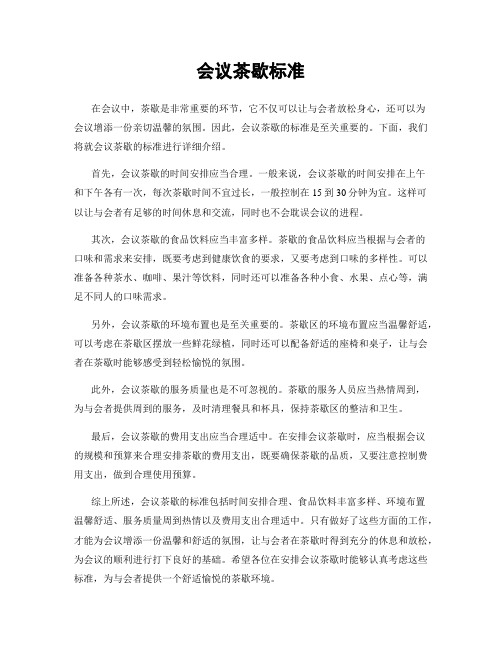 会议茶歇标准

在会议中，茶歇是非常重要的环节，它不仅可以让与会者放松身心，还可以为会议增添一份亲切温馨的氛围。因此，会议茶歇的标准是至关重要的。下面，我们将就会议茶歇的标准进行详细介绍。

首先，会议茶歇的时间安排应当合理。一般来说，会议茶歇的时间安排在上午和下午各有一次，每次茶歇时间不宜过长，一般控制在15到30分钟为宜。这样可以让与会者有足够的时间休息和交流，同时也不会耽误会议的进程。

其次，会议茶歇的食品饮料应当丰富多样。茶歇的食品饮料应当根据与会者的口味和需求来安排，既要考虑到健康饮食的要求，又要考虑到口味的多样性。可以准备各种茶水、咖啡、果汁等饮料，同时还可以准备各种小食、水果、点心等，满足不同人的口味需求。

另外，会议茶歇的环境布置也是至关重要的。茶歇区的环境布置应当温馨舒适，可以考虑在茶歇区摆放一些鲜花绿植，同时还可以配备舒适的座椅和桌子，让与会者在茶歇时能够感受到轻松愉悦的氛围。

此外，会议茶歇的服务质量也是不可忽视的。茶歇的服务人员应当热情周到，为与会者提供周到的服务，及时清理餐具和杯具，保持茶歇区的整洁和卫生。

最后，会议茶歇的费用支出应当合理适中。在安排会议茶歇时，应当根据会议的规模和预算来合理安排茶歇的费用支出，既要确保茶歇的品质，又要注意控制费用支出，做到合理使用预算。

综上所述，会议茶歇的标准包括时间安排合理、食品饮料丰富多样、环境布置温馨舒适、服务质量周到热情以及费用支出合理适中。只有做好了这些方面的工作，才能为会议增添一份温馨和舒适的氛围，让与会者在茶歇时得到充分的休息和放松，为会议的顺利进行打下良好的基础。希望各位在安排会议茶歇时能够认真考虑这些标准，为与会者提供一个舒适愉悦的茶歇环境。